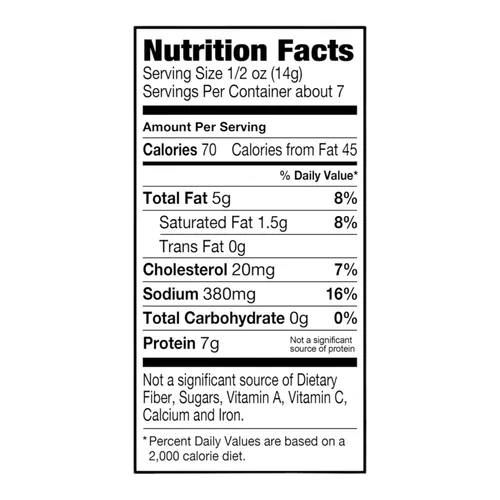 Nutrition Facts
Serving Size 1/2 oz (14g)
Servings Per Container about 7

Amount Per Serving

Calories 70 Calories from Fat 45

% Daily Value*

Total Fat 5g 8%

Saturated Fat 1.5g 8%

Trans Fat 0g

Cholesterol 20mg 7%

Sodium 380mg 16%

Total Carbohydrate 0g 0%

Protein 7g Not a significant source of protein

Not a significant source of Dietary Fiber, Sugars, Vitamin A, Vitamin C, Calcium and Iron.

* Percent Daily Values are based on a 2,000 calorie diet.